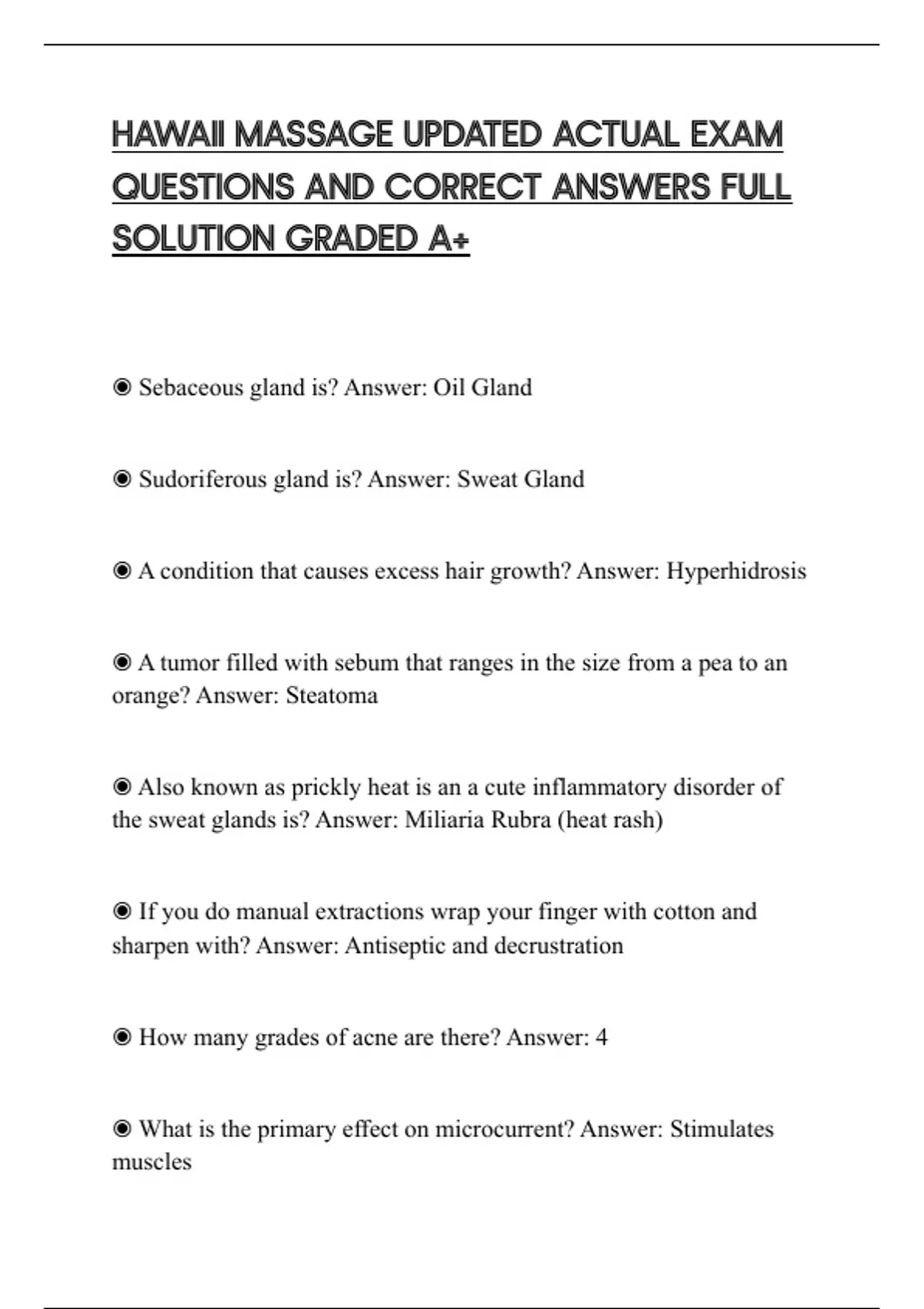 HAWAII MASSAGE UPDATED ACTUAL EXAM QUESTIONS AND CORRECT ANSWERS FULL SOLUTION GRADED A+

◉ Sebaceous gland is? Answer: Oil Gland

◉ Sudoriferous gland is? Answer: Sweat Gland

◉ A condition that causes excess hair growth? Answer: Hyperhidrosis

◉ A tumor filled with sebum that ranges in the size from a pea to an orange? Answer: Steatoma

◉ Also known as prickly heat is an a cute inflammatory disorder of the sweat glands is? Answer: Miliaria Rubra (heat rash)

◉ If you do manual extractions wrap your finger with cotton and sharpen with? Answer: Antiseptic and decrustration

◉ How many grades of acne are there? Answer: 4

◉ What is the primary effect on microcurrent? Answer: Stimulates muscles